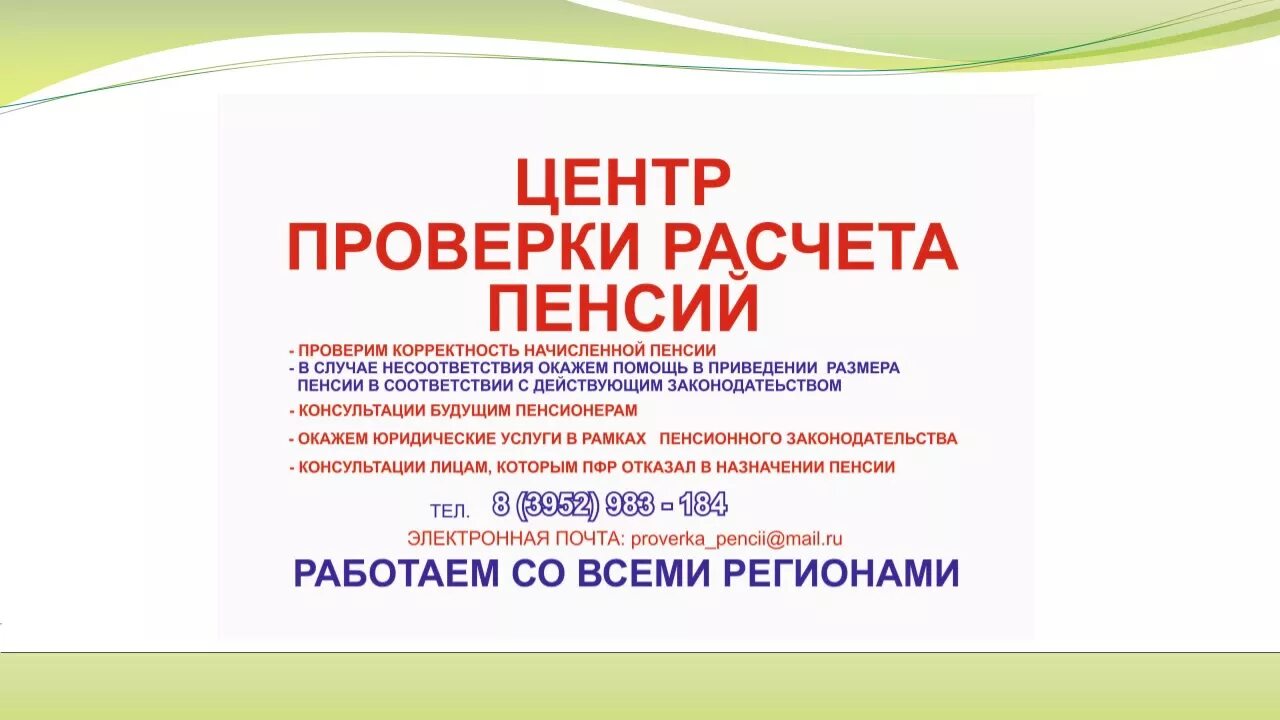 ЦЕНТР
ПРОВЕРКИ РАСЧЕТА
ПЕНСИЙ

- ПРОВЕРИМ КОРРЕКТНОСТЬ НАЧИСЛЕННОЙ ПЕНСИИ
- В СЛУЧАЕ НЕСООТВЕТСТВИЯ ОКАЖЕМ ПОМОЩЬ В ПРИВЕДЕНИИ РАЗМЕРА ПЕНСИИ В СООТВЕТСТВИИ С ДЕЙСТВУЮЩИМ ЗАКОНОДАТЕЬСТВОМ
- КОНСУЛЬТАЦИИ БУДУЩИМ ПЕНСИОНЕРАМ
- ОКАЖЕМ ЮРИДИЧЕСКИЕ УСЛУГИ В РАМКАХ ПЕНСИОННОГО ЗАКОНОДАТЕЛЬСТВА
- КОНСУЛЬТАЦИИ ЛИЦАМ, КОТОРЫМ ПФР ОТКАЗАЛ В НАЗНАЧЕНИИ ПЕНСИИ

ТЕЛ. 8 (3952) 983 - 184
ЭЛЕКТРОННАЯ ПОЧТА: proverka_pencii@mail.ru
РАБОТАЕМ СО ВСЕМИ РЕГИОНАМИ